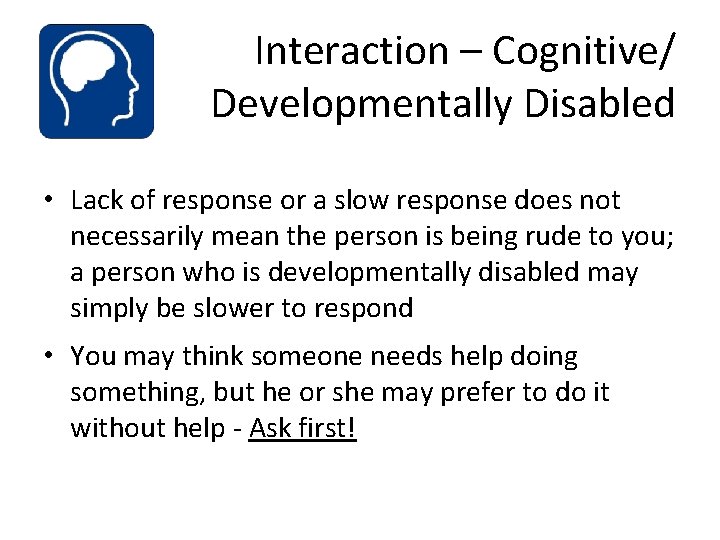 Interaction – Cognitive/ Developmentally Disabled

• Lack of response or a slow response does not necessarily mean the person is being rude to you; a person who is developmentally disabled may simply be slower to respond

• You may think someone needs help doing something, but he or she may prefer to do it without help - Ask first!